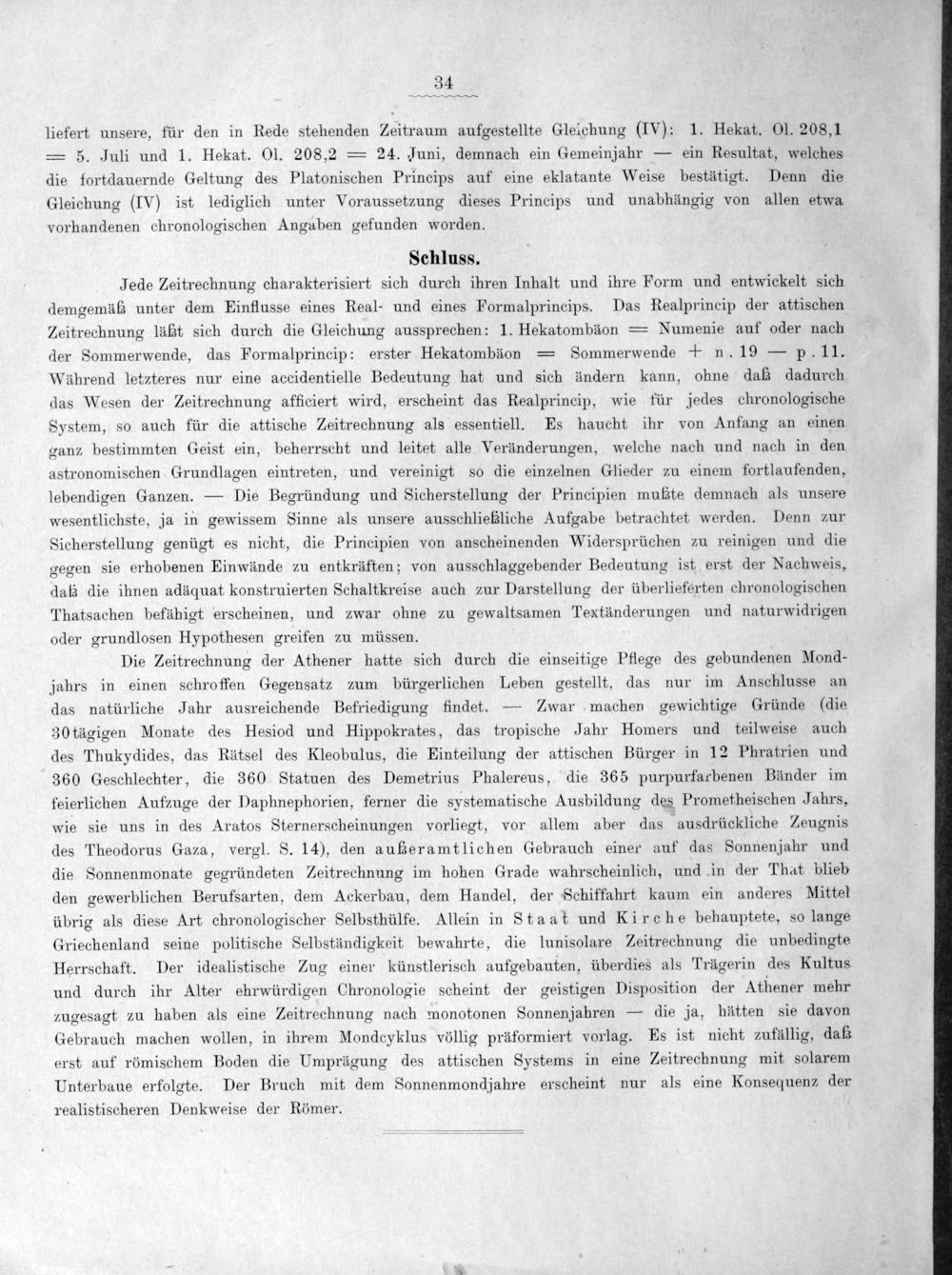 34

liefert unsere, für den in Rede stehenden Zeitraum aufgestellte Gleichung (IV): 1. Hekat. Ol. 208,1 = 5. Juli und 1. Hekat. Ol. 208,2 = 24. Juni, demnach ein Gemeinjahr — ein Resultat, welches die fortdauernde Geltung des Platonischen Princips auf eine eklatante Weise bestätigt. Denn die Gleichung (IV) ist lediglich unter Voraussetzung dieses Princips und unabhängig von allen etwa vorhandenen chronologischen Angaben gefunden worden.

Schluss.

Jede Zeitrechnung charakterisiert sich durch ihren Inhalt und ihre Form und entwickelt sich demgemäß unter dem Einflusse eines Real- und eines Formalprincips. Das Realprincip der attischen Zeitrechnung läßt sich durch die Gleichung aussprechen: 1. Hekatombäon = Numenie auf oder nach der Sommerwende, das Formalprincip: erster Hekatombäon = Sommerwende + n . 19 — p . 11. Während letzteres nur eine accidentielle Bedeutung hat und sich ändern kann, ohne daß dadurch das Wesen der Zeitrechnung afficiert wird, erscheint das Realprincip, wie für jedes chronologische System, so auch für die attische Zeitrechnung als essentiell. Es haucht ihr von Anfang an einen ganz bestimmten Geist ein, beherrscht und leitet alle Veränderungen, welche nach und nach in den astronomischen Grundlagen eintreten, und vereinigt so die einzelnen Glieder zu einem fortlaufenden, lebendigen Ganzen. — Die Begründung und Sicherstellung der Principien mußte demnach als unsere wesentlichste, ja in gewissem Sinne als unsere ausschließliche Aufgabe betrachtet werden. Denn zur Sicherstellung genügt es nicht, die Principien von anscheinenden Widersprüchen zu reinigen und die gegen sie erhobenen Einwände zu entkräften; von ausschlaggebender Bedeutung ist erst der Nachweis, daß die ihnen adäquat konstruierten Schaltkreise auch zur Darstellung der überlieferten chronologischen Thatsachen befähigt erscheinen, und zwar ohne zu gewaltsamen Textänderungen und naturwidrigen oder grundlosen Hypothesen greifen zu müssen.

Die Zeitrechnung der Athener hatte sich durch die einseitige Pflege des gebundenen Mondjahrs in einen schroffen Gegensatz zum bürgerlichen Leben gestellt, das nur im Anschlusse an das natürliche Jahr ausreichende Befriedigung findet. — Zwar machen gewichtige Gründe (die 30tägigen Monate des Hesiod und Hippokrates, das tropische Jahr Homers und teilweise auch des Thukydides, das Rätsel des Kleobulus, die Einteilung der attischen Bürger in 12 Phratrien und 360 Geschlechter, die 360 Statuen des Demetrius Phalereus, die 365 purpurfarbenen Bänder im feierlichen Aufzuge der Daphnephorien, ferner die systematische Ausbildung des Prometheischen Jahrs, wie sie uns in des Aratos Sternerscheinungen vorliegt, vor allem aber das ausdrückliche Zeugnis des Theodorus Gaza, vergl. S. 14), den außeramtlichen Gebrauch einer auf das Sonnenjahr und die Sonnenmonate gegründeten Zeitrechnung im hohen Grade wahrscheinlich, und in der That blieb den gewerblichen Berufsarten, dem Ackerbau, dem Handel, der Schiffahrt kaum ein anderes Mittel übrig als diese Art chronologischer Selbsthülfe. Allein in Staat und Kirche behauptete, so lange Griechenland seine politische Selbständigkeit bewahrte, die lunisolare Zeitrechnung die unbedingte Herrschaft. Der idealistische Zug einer künstlerisch aufgebauten, überdies als Trägerin des Kultus und durch ihr Alter ehrwürdigen Chronologie scheint der geistigen Disposition der Athener mehr zugesagt zu haben als eine Zeitrechnung nach monotonen Sonnenjahren — die ja, hätten sie davon Gebrauch machen wollen, in ihrem Mondcyklus völlig präformiert vorlag. Es ist nicht zufällig, daß erst auf römischem Boden die Umprägung des attischen Systems in eine Zeitrechnung mit solarem Unterbaue erfolgte. Der Bruch mit dem Sonnenmondjahre erscheint nur als eine Konsequenz der realistischeren Denkweise der Römer.